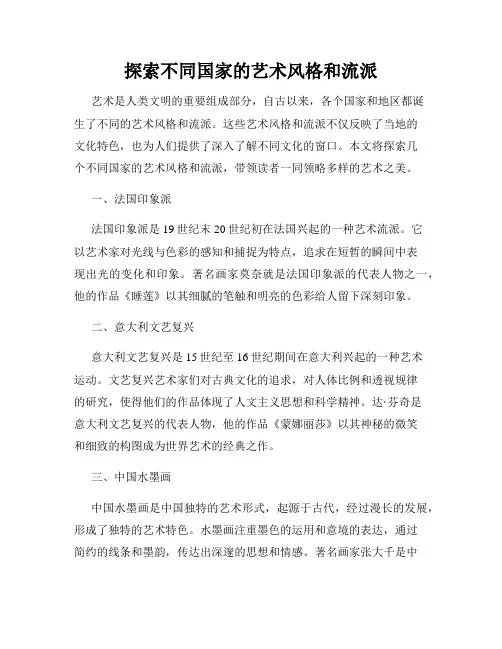 探索不同国家的艺术风格和流派

艺术是人类文明的重要组成部分，自古以来，各个国家和地区都诞生了不同的艺术风格和流派。这些艺术风格和流派不仅反映了当地的文化特色，也为人们提供了深入了解不同文化的窗口。本文将探索几个不同国家的艺术风格和流派，带领读者一同领略多样的艺术之美。

一、法国印象派

法国印象派是19世纪末20世纪初在法国兴起的一种艺术流派。它以艺术家对光线与色彩的感知和捕捉为特点，追求在短暂的瞬间中表现出光的变化和印象。著名画家莫奈就是法国印象派的代表人物之一，他的作品《睡莲》以其细腻的笔触和明亮的色彩给人留下深刻印象。

二、意大利文艺复兴

意大利文艺复兴是15世纪至16世纪期间在意大利兴起的一种艺术运动。文艺复兴艺术家们对古典文化的追求，对人体比例和透视规律的研究，使得他们的作品体现了人文主义思想和科学精神。达·芬奇是意大利文艺复兴的代表人物，他的作品《蒙娜丽莎》以其神秘的微笑和细致的构图成为世界艺术的经典之作。

三、中国水墨画

中国水墨画是中国独特的艺术形式，起源于古代，经过漫长的发展，形成了独特的艺术特色。水墨画注重墨色的运用和意境的表达，通过简约的线条和墨韵，传达出深邃的思想和情感。著名画家张大千是中